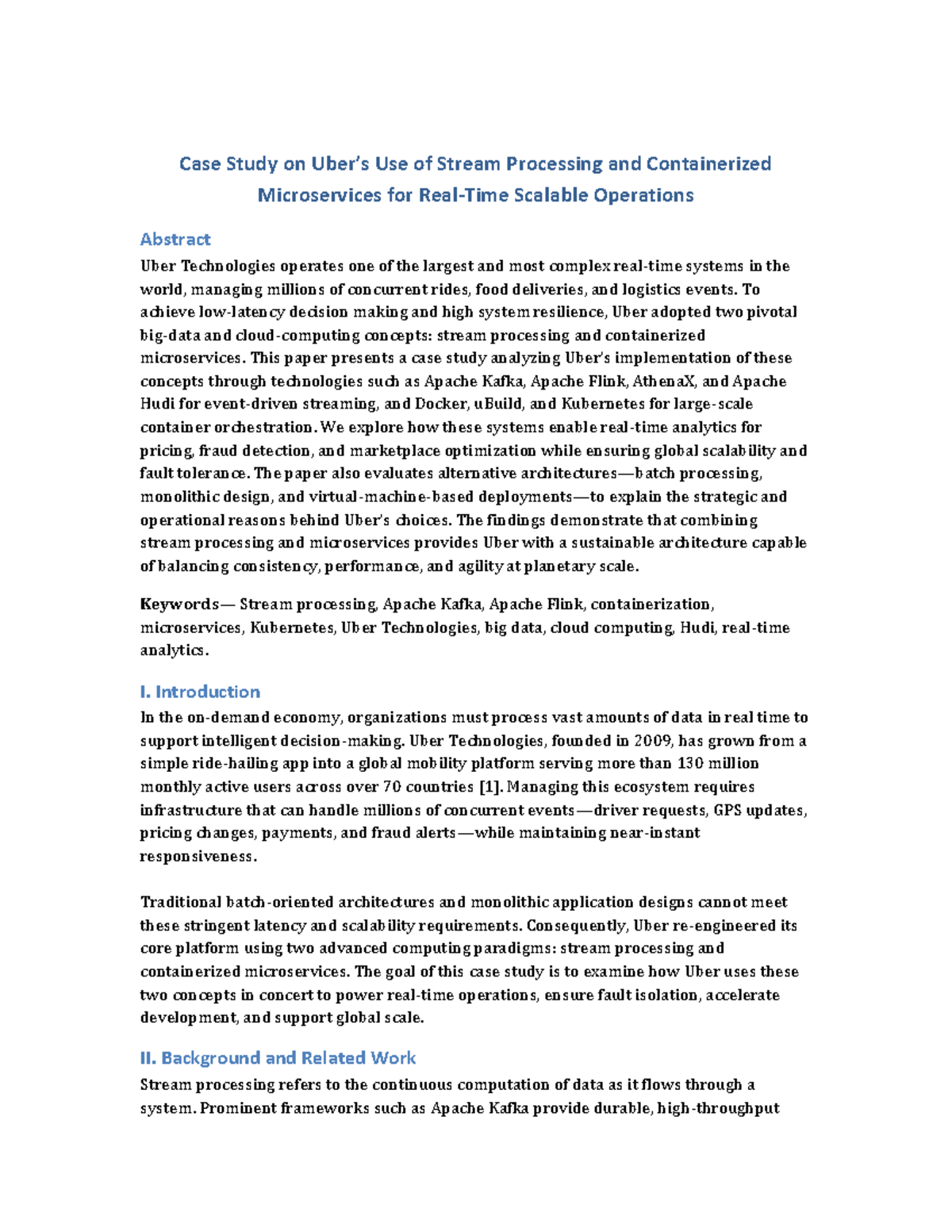 Case Study on Uber's Use of Stream Processing and Containerized Microservices for Real-Time Scalable Operations

Abstract
Uber Technologies operates one of the largest and most complex real-time systems in the world, managing millions of concurrent rides, food deliveries, and logistics events. To achieve low-latency decision making and high system resilience, Uber adopted two pivotal big-data and cloud-computing concepts: stream processing and containerized microservices. This paper presents a case study analyzing Uber's implementation of these concepts through technologies such as Apache Kafka, Apache Flink, AthenaX, and Apache Hudi for event-driven streaming, and Docker, uBuild, and Kubernetes for large-scale container orchestration. We explore how these systems enable real-time analytics for pricing, fraud detection, and marketplace optimization while ensuring global scalability and fault tolerance. The paper also evaluates alternative architectures—batch processing, monolithic design, and virtual-machine-based deployments—to explain the strategic and operational reasons behind Uber's choices. The findings demonstrate that combining stream processing and microservices provides Uber with a sustainable architecture capable of balancing consistency, performance, and agility at planetary scale.

Keywords— Stream processing, Apache Kafka, Apache Flink, containerization, microservices, Kubernetes, Uber Technologies, big data, cloud computing, Hudi, real-time analytics.

I. Introduction
In the on-demand economy, organizations must process vast amounts of data in real time to support intelligent decision-making. Uber Technologies, founded in 2009, has grown from a simple ride-hailing app into a global mobility platform serving more than 130 million monthly active users across over 70 countries [1]. Managing this ecosystem requires infrastructure that can handle millions of concurrent events—driver requests, GPS updates, pricing changes, payments, and fraud alerts—while maintaining near-instant responsiveness.

Traditional batch-oriented architectures and monolithic application designs cannot meet these stringent latency and scalability requirements. Consequently, Uber re-engineered its core platform using two advanced computing paradigms: stream processing and containerized microservices. The goal of this case study is to examine how Uber uses these two concepts in concert to power real-time operations, ensure fault isolation, accelerate development, and support global scale.

II. Background and Related Work
Stream processing refers to the continuous computation of data as it flows through a system. Prominent frameworks such as Apache Kafka provide durable, high-throughput